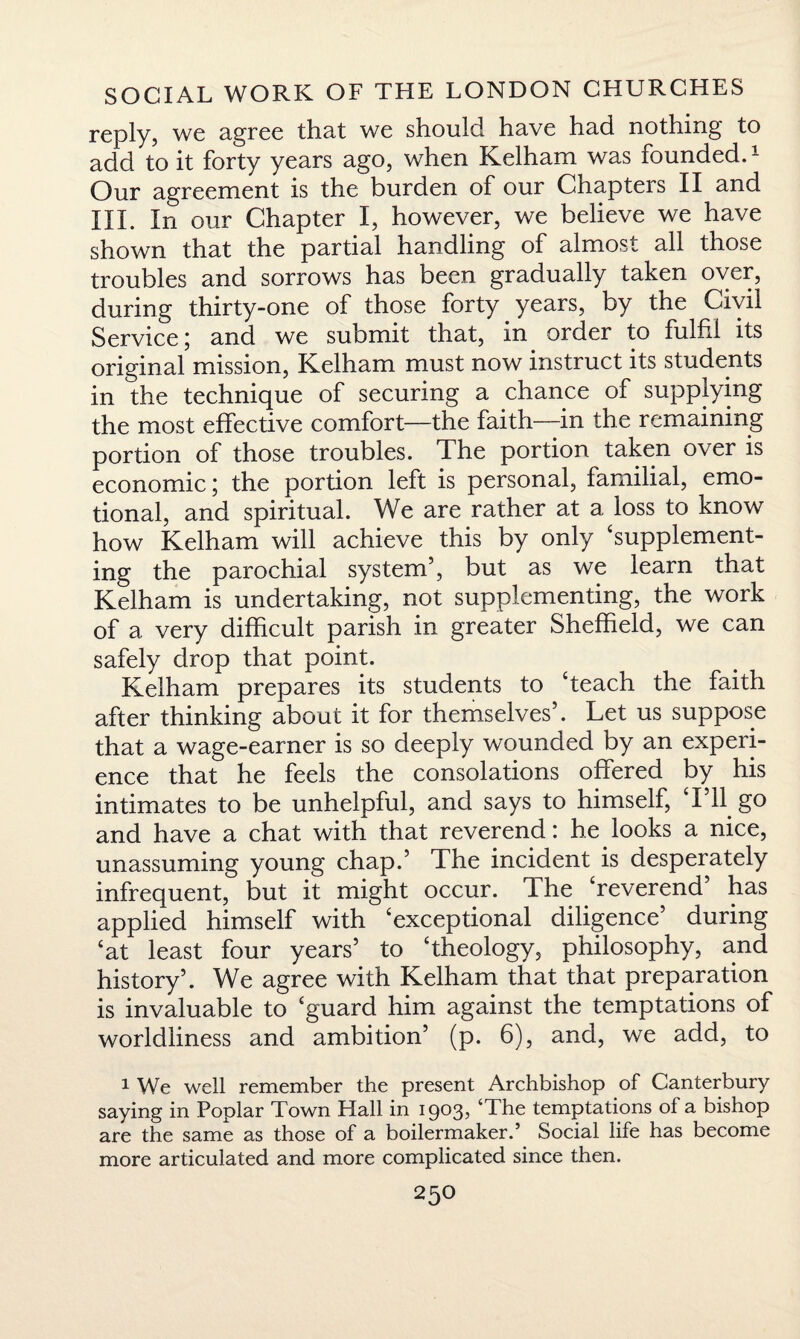 SOCIAL WORK OF THE LONDON CHURCHES

reply, we agree that we should have had nothing to add to it forty years ago, when Kelham was founded.$^1$ Our agreement is the burden of our Chapters II and III. In our Chapter I, however, we believe we have shown that the partial handling of almost all those troubles and sorrows has been gradually taken over, during thirty-one of those forty years, by the Civil Service; and we submit that, in order to fulfil its original mission, Kelham must now instruct its students in the technique of securing a chance of supplying the most effective comfort—the faith—in the remaining portion of those troubles. The portion taken over is economic; the portion left is personal, familial, emotional, and spiritual. We are rather at a loss to know how Kelham will achieve this by only 'supplementing the parochial system', but as we learn that Kelham is undertaking, not supplementing, the work of a very difficult parish in greater Sheffield, we can safely drop that point.

Kelham prepares its students to 'teach the faith after thinking about it for themselves'. Let us suppose that a wage-earner is so deeply wounded by an experience that he feels the consolations offered by his intimates to be unhelpful, and says to himself, 'I'll go and have a chat with that reverend: he looks a nice, unassuming young chap.' The incident is desperately infrequent, but it might occur. The 'reverend' has applied himself with 'exceptional diligence' during 'at least four years' to 'theology, philosophy, and history'. We agree with Kelham that that preparation is invaluable to 'guard him against the temptations of worldliness and ambition' (p. 6), and, we add, to

$^1$ We well remember the present Archbishop of Canterbury saying in Poplar Town Hall in 1903, 'The temptations of a bishop are the same as those of a boilermaker.' Social life has become more articulated and more complicated since then.

250